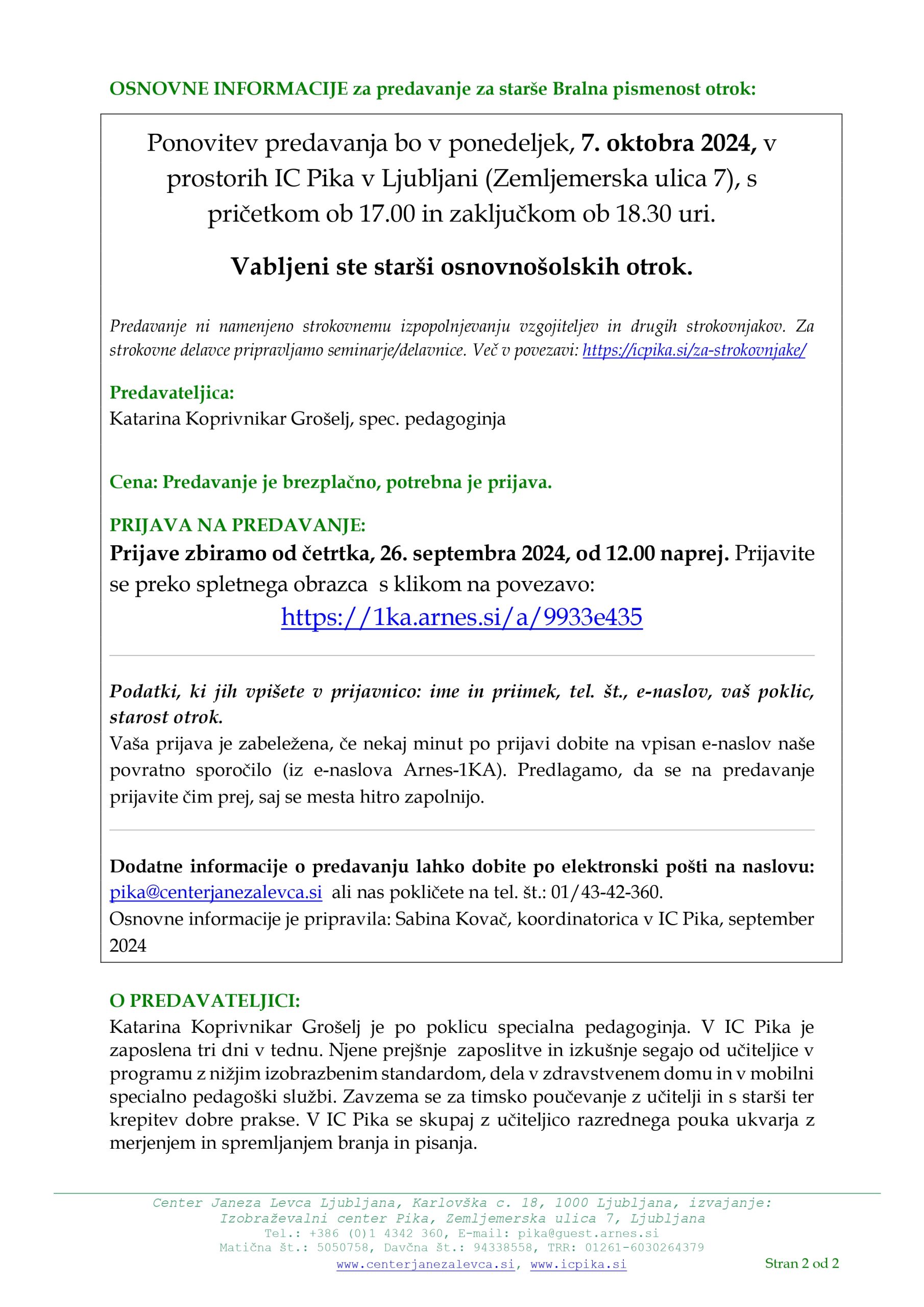 OSNOVNE INFORMACIJE za predavanje za starše Bralna pismenost otrok:

Ponovitev predavanja bo v ponedeljek, 7. oktobra 2024, v prostorih IC Pika v Ljubljani (Zemljemerska ulica 7), s pričetkom ob 17.00 in zaključkom ob 18.30 uri.

Vabljeni ste starši osnovnošolskih otrok.

Predavanje ni namenjeno strokovnemu izpopolnjevanju vzgojiteljev in drugih strokovnjakov. Za strokovne delavce pripravljamo seminarje/delavnice. Več v povezavi: https://icpika.si/za-strokovnjake/

Predavateljica:
Katarina Koprivnikar Grošelj, spec. pedagoginja

Cena: Predavanje je brezplačno, potrebna je prijava.

PRIJAVA NA PREDAVANJE:
Prijave zbiramo od četrtka, 26. septembra 2024, od 12.00 naprej. Prijavite se preko spletnega obrazca s klikom na povezavo:
https://1ka.arnes.si/a/9933e435

Podatki, ki jih vpišete v prijavnico: ime in priimek, tel. št., e-naslov, vaš poklic, starost otrok.
Vaša prijava je zabeležena, če nekaj minut po prijavi dobite na vpisan e-naslov naše povratno sporočilo (iz e-naslova Arnes-1KA). Predlagamo, da se na predavanje prijavite čim prej, saj se mesta hitro zapolnijo.

Dodatne informacije o predavanju lahko dobite po elektronski pošti na naslovu: pika@centerjanezalevca.si ali nas pokličete na tel. št.: 01/43-42-360.
Osnovne informacije je pripravila: Sabina Kovač, koordinatorica v IC Pika, september 2024

O PREDAVATELJICI:
Katarina Koprivnikar Grošelj je po poklicu specialna pedagoginja. V IC Pika je zaposlena tri dni v tednu. Njene prejšnje zaposlitve in izkušnje segajo od učiteljice v programu z nižjim izobrazbenim standardom, dela v zdravstvenem domu in v mobilni specialno pedagoški službi. Zavzema se za timsko poučevanje z učitelji in s starši ter krepitev dobre prakse. V IC Pika se skupaj z učiteljico razrednega pouka ukvarja z merjenjem in spremljanjem branja in pisanja.

Center Janeza Levca Ljubljana, Karlovška c. 18, 1000 Ljubljana, izvajanje:
Izobraževalni center Pika, Zemljemerska ulica 7, Ljubljana
Tel.: +386 (0)1 4342 360, E-mail: pika@guest.arnes.si
Matična št.: 5050758, Davčna št.: 94338558, TRR: 01261-6030264379
www.centerjanezalevca.si, www.icpika.si

Stran 2 od 2